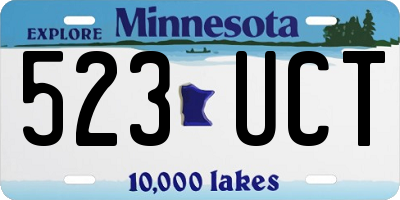 EXPLORE Minnesota

523 UCT

10,000 lakes